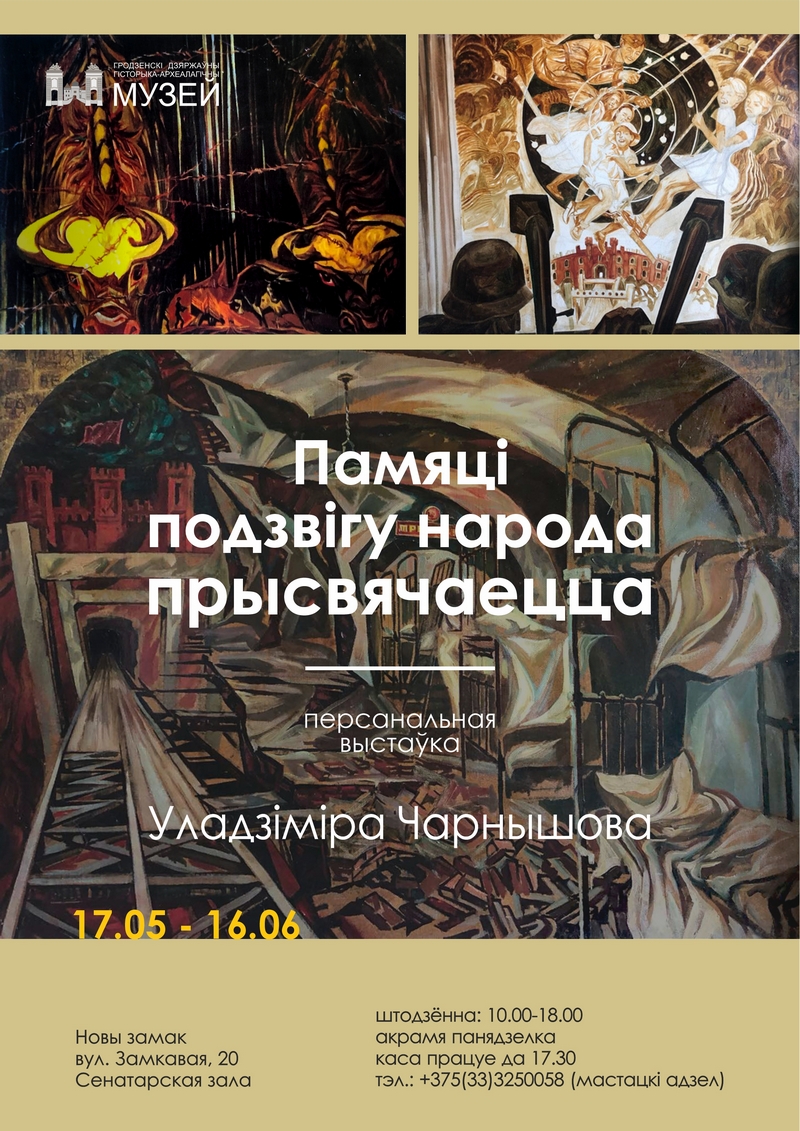 ГРОДЗЕНСКІ ДЗЯРЖАЎНЫ ГІСТОРЫКА-АРХЕАЛАГІЧНЫ МУЗЕЙ

Памяці подзвігу народа прысвячаецца

персанальная выстаўка

Уладзіміра Чарнышова

17.05 - 16.06

Новы замак
вул. Замкавая, 20
Сенатарская зала

штодзённа: 10.00-18.00
акрамя панядзелка
каса працуе да 17.30
тэл.: +375(33)3250058 (мастацкі аддзел)